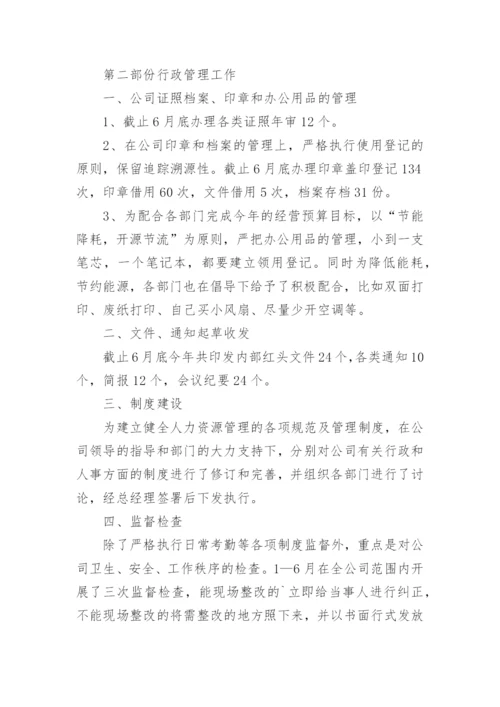 第二部份行政管理工作

一、公司证照档案、印章和办公用品的管理

1、截止6月底办理各类证照年审12个。

2、在公司印章和档案的管理上，严格执行使用登记的原则，保留追踪溯源性。截止6月底办理印章盖印登记134次，印章借用60次，文件借用5次，档案存档31份。

3、为配合各部门完成今年的经营预算目标，以“节能降耗，开源节流”为原则，严把办公用品的管理，小到一支笔芯，一个笔记本，都要建立领用登记。同时为降低能耗，节约能源，各部门也在倡导下给予了积极配合，比如双面打印、废纸打印、自己买小风扇、尽量少开空调等。

二、文件、通知起草收发

截止6月底今年共印发内部红头文件24个，各类通知10个，简报12个，会议纪要24个。

三、制度建设

为建立健全人力资源管理的各项规范及管理制度，在公司领导的指导和部门的大力支持下，分别对公司有关行政和人事方面的制度进行了修订和完善，并组织各部门进行了讨论，经总经理签署后下发执行。

四、监督检查

除了严格执行日常考勤等各项制度监督外，重点是对公司卫生、安全、工作秩序的检查。1—6月在全公司范围内开展了三次监督检查，能现场整改的`立即给当事人进行纠正，不能现场整改的将需整改的地方照下来，并以书面行式发放